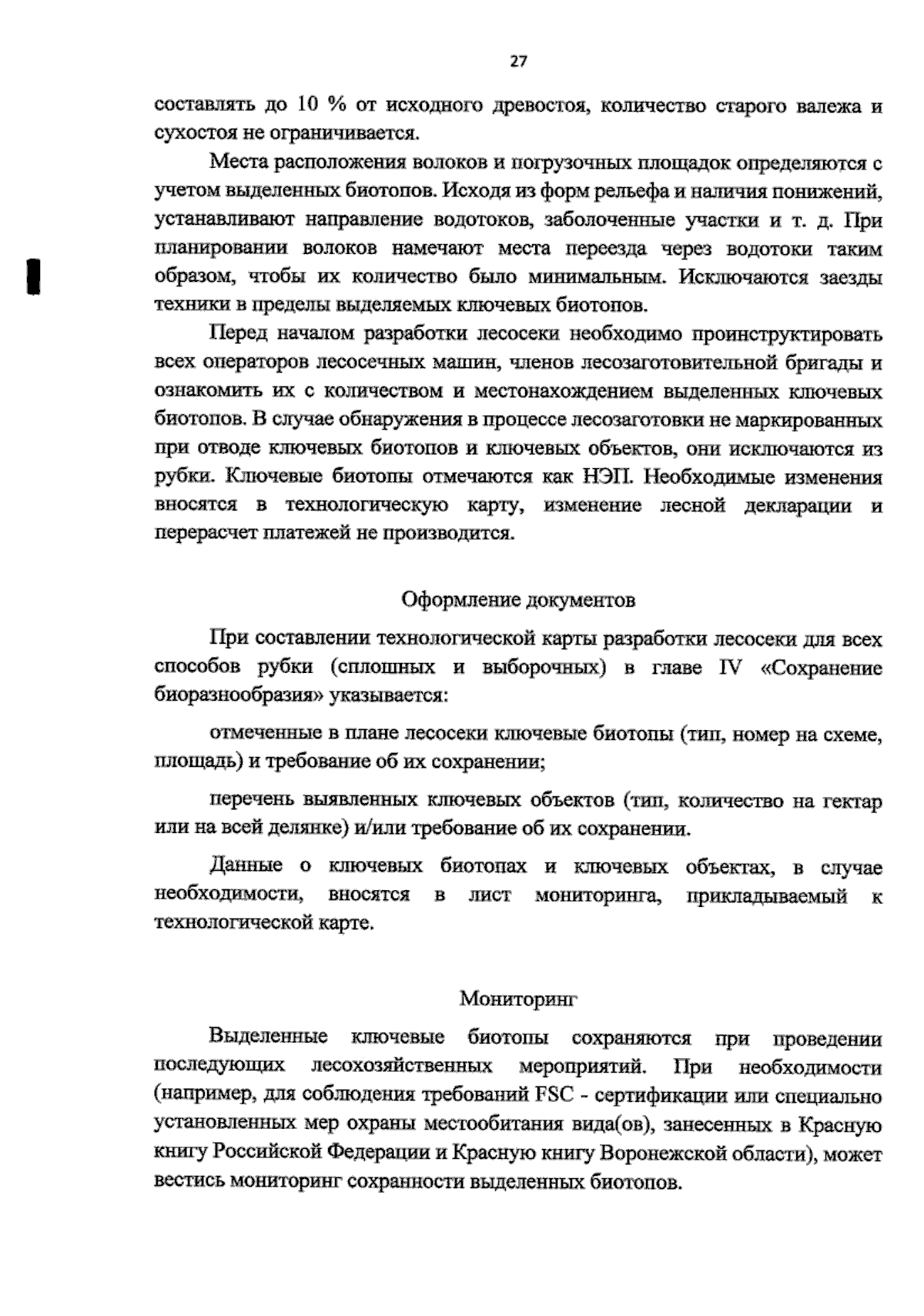 27

составлять до 10 % от исходного древостоя, количество старого валежа и сухостоя не ограничивается.

Места расположения волоков и погрузочных площадок определяются с учетом выделенных биотопов. Исходя из форм рельефа и наличия понижений, устанавливают направление водотоков, заболоченные участки и т. д. При планировании волоков намечают места переезда через водотоки таким образом, чтобы их количество было минимальным. Исключаются заезды техники в пределы выделяемых ключевых биотопов.

Перед началом разработки лесосеки необходимо проинструктировать всех операторов лесосечных машин, членов лесозаготовительной бригады и ознакомить их с количеством и местонахождением выделенных ключевых биотопов. В случае обнаружения в процессе лесозаготовки не маркированных при отводе ключевых биотопов и ключевых объектов, они исключаются из рубки. Ключевые биотопы отмечаются как НЭП. Необходимые изменения вносятся в технологическую карту, изменение лесной декларации и перерасчет платежей не производится.

Оформление документов

При составлении технологической карты разработки лесосеки для всех способов рубки (сплошных и выборочных) в главе IV «Сохранение биоразнообразия» указывается:

отмеченные в плане лесосеки ключевые биотопы (тип, номер на схеме, площадь) и требование об их сохранении;

перечень выявленных ключевых объектов (тип, количество на гектар или на всей делянке) и/или требование об их сохранении.

Данные о ключевых биотопах и ключевых объектах, в случае необходимости, вносятся в лист мониторинга, прикладываемый к технологической карте.

Мониторинг

Выделенные ключевые биотопы сохраняются при проведении последующих лесохозяйственных мероприятий. При необходимости (например, для соблюдения требований FSC - сертификации или специально установленных мер охраны местообитания вида(ов), занесенных в Красную книгу Российской Федерации и Красную книгу Воронежской области), может вестись мониторинг сохранности выделенных биотопов.